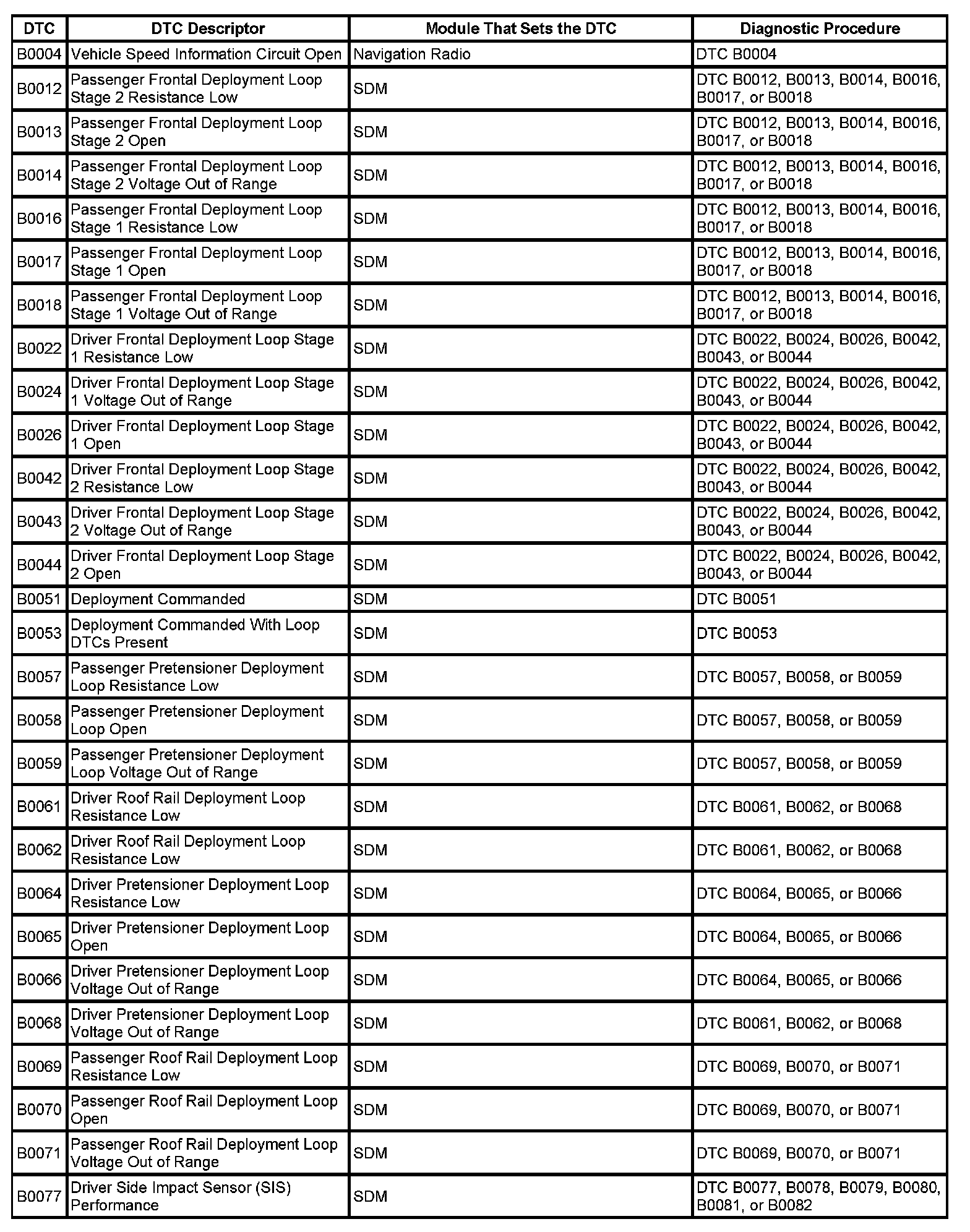 | DTC | DTC Descriptor | Module That Sets the DTC | Diagnostic Procedure |
|---|---|---|---|
| B0004 | Vehicle Speed Information Circuit Open | Navigation Radio | DTC B0004 |
| B0012 | Passenger Frontal Deployment Loop Stage 2 Resistance Low | SDM | DTC B0012, B0013, B0014, B0016, B0017, or B0018 |
| B0013 | Passenger Frontal Deployment Loop Stage 2 Open | SDM | DTC B0012, B0013, B0014, B0016, B0017, or B0018 |
| B0014 | Passenger Frontal Deployment Loop Stage 2 Voltage Out of Range | SDM | DTC B0012, B0013, B0014, B0016, B0017, or B0018 |
| B0016 | Passenger Frontal Deployment Loop Stage 1 Resistance Low | SDM | DTC B0012, B0013, B0014, B0016, B0017, or B0018 |
| B0017 | Passenger Frontal Deployment Loop Stage 1 Open | SDM | DTC B0012, B0013, B0014, B0016, B0017, or B0018 |
| B0018 | Passenger Frontal Deployment Loop Stage 1 Voltage Out of Range | SDM | DTC B0012, B0013, B0014, B0016, B0017, or B0018 |
| B0022 | Driver Frontal Deployment Loop Stage 1 Resistance Low | SDM | DTC B0022, B0024, B0026, B0042, B0043, or B0044 |
| B0024 | Driver Frontal Deployment Loop Stage 1 Voltage Out of Range | SDM | DTC B0022, B0024, B0026, B0042, B0043, or B0044 |
| B0026 | Driver Frontal Deployment Loop Stage 1 Open | SDM | DTC B0022, B0024, B0026, B0042, B0043, or B0044 |
| B0042 | Driver Frontal Deployment Loop Stage 2 Resistance Low | SDM | DTC B0022, B0024, B0026, B0042, B0043, or B0044 |
| B0043 | Driver Frontal Deployment Loop Stage 2 Voltage Out of Range | SDM | DTC B0022, B0024, B0026, B0042, B0043, or B0044 |
| B0044 | Driver Frontal Deployment Loop Stage 2 Open | SDM | DTC B0022, B0024, B0026, B0042, B0043, or B0044 |
| B0051 | Deployment Commanded | SDM | DTC B0051 |
| B0053 | Deployment Commanded With Loop DTCs Present | SDM | DTC B0053 |
| B0057 | Passenger Pretensioner Deployment Loop Resistance Low | SDM | DTC B0057, B0058, or B0059 |
| B0058 | Passenger Pretensioner Deployment Loop Open | SDM | DTC B0057, B0058, or B0059 |
| B0059 | Passenger Pretensioner Deployment Loop Voltage Out of Range | SDM | DTC B0057, B0058, or B0059 |
| B0061 | Driver Roof Rail Deployment Loop Resistance Low | SDM | DTC B0061, B0062, or B0068 |
| B0062 | Driver Roof Rail Deployment Loop Resistance Low | SDM | DTC B0061, B0062, or B0068 |
| B0064 | Driver Pretensioner Deployment Loop Resistance Low | SDM | DTC B0064, B0065, or B0066 |
| B0065 | Driver Pretensioner Deployment Loop Open | SDM | DTC B0064, B0065, or B0066 |
| B0066 | Driver Pretensioner Deployment Loop Voltage Out of Range | SDM | DTC B0064, B0065, or B0066 |
| B0068 | Driver Pretensioner Deployment Loop Voltage Out of Range | SDM | DTC B0061, B0062, or B0068 |
| B0069 | Passenger Roof Rail Deployment Loop Resistance Low | SDM | DTC B0069, B0070, or B0071 |
| B0070 | Passenger Roof Rail Deployment Loop Open | SDM | DTC B0069, B0070, or B0071 |
| B0071 | Passenger Roof Rail Deployment Loop Voltage Out of Range | SDM | DTC B0069, B0070, or B0071 |
| B0077 | Driver Side Impact Sensor (SIS) Performance | SDM | DTC B0077, B0078, B0079, B0080, B0081, or B0082 |